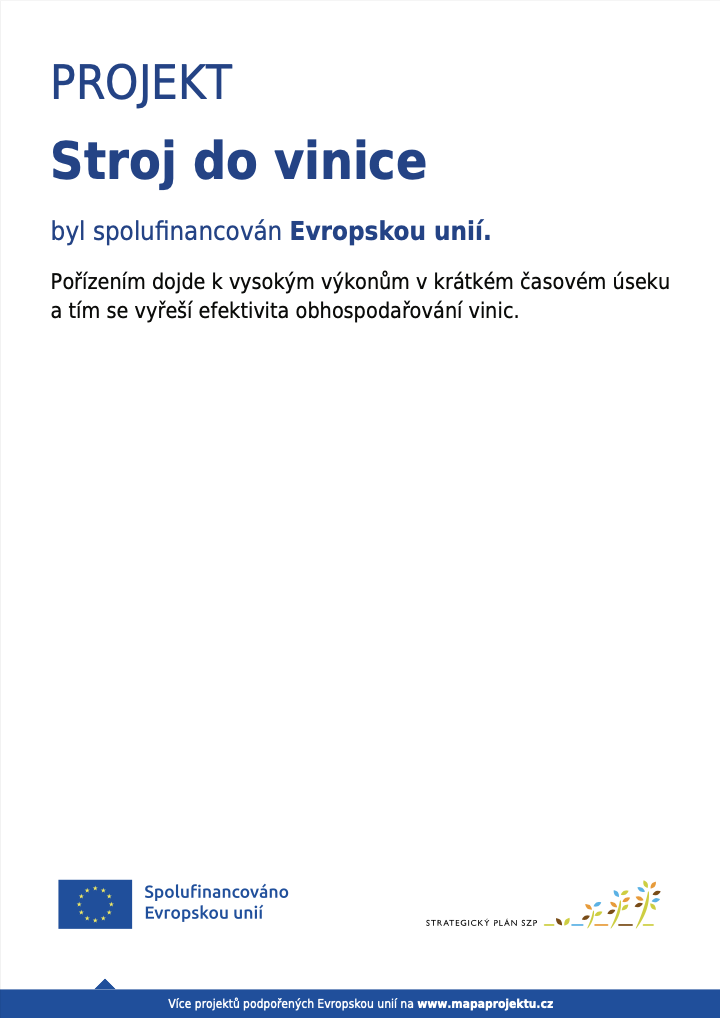 PROJEKT

Stroj do vinice

byl spolufinancován Evropskou unií.

Pořízením dojde k vysokým výkonům v krátkém časovém úseku a tím se vyřeší efektivita obhospodařování vinic.

Spolufinancováno Evropskou unií

STRATEGICKÝ PLÁN SZP

Více projektů podpořených Evropskou unií na www.mapaprojektu.cz